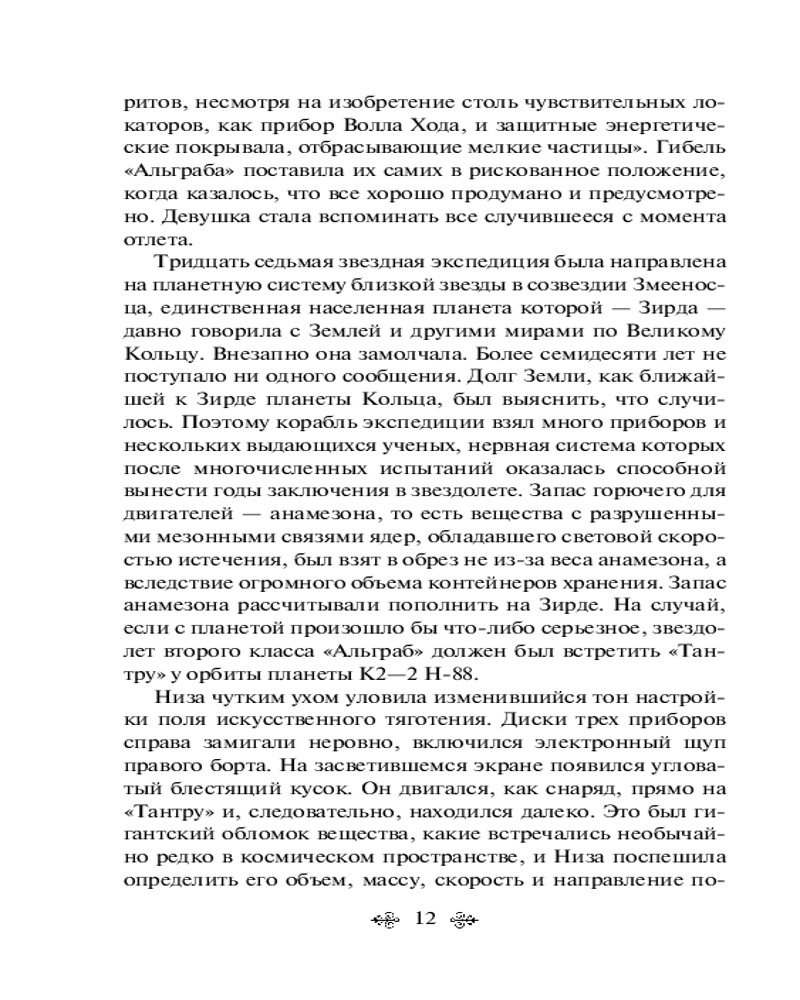 ритов, несмотря на изобретение столь чувствительных локаторов, как прибор Волла Хода, и защитные энергетические покрывала, отбрасывающие мелкие частицы». Гибель «Альграба» поставила их самих в рискованное положение, когда казалось, что все хорошо продумано и предусмотрено. Девушка стала вспоминать все случившееся с момента отлета.

Тридцать седьмая звездная экспедиция была направлена на планетную систему близкой звезды в созвездии Змееносца, единственная населенная планета которой — Зирда — давно говорила с Землей и другими мирами по Великому Кольцу. Внезапно она замолчала. Более семидесяти лет не поступало ни одного сообщения. Долг Земли, как ближайшей к Зирде планеты Кольца, был выяснить, что случилось. Поэтому корабль экспедиции взял много приборов и нескольких выдающихся ученых, нервная система которых после многочисленных испытаний оказалась способной вынести годы заключения в звездолете. Запас горючего для двигателей — анамезона, то есть вещества с разрушенными мезонными связями ядер, обладавшего световой скоростью истечения, был взят в обрез не из-за веса анамезона, а вследствие огромного объема контейнеров хранения. Запас анамезона рассчитывали пополнить на Зирде. На случай, если с планетой произошло бы что-либо серьезное, звездолет второго класса «Альграб» должен был встретить «Тантру» у орбиты планеты К2—2 Н-88.

Низа чутким ухом уловила изменившийся тон настройки поля искусственного тяготения. Диски трех приборов справа замигали неровно, включился электронный щуп правого борта. На засветившемся экране появился угловатый блестящий кусок. Он двигался, как снаряд, прямо на «Тантру» и, следовательно, находился далеко. Это был гигантский обломок вещества, какие встречались необычайно редко в космическом пространстве, и Низа поспешила определить его объем, массу, скорость и направление по-

12